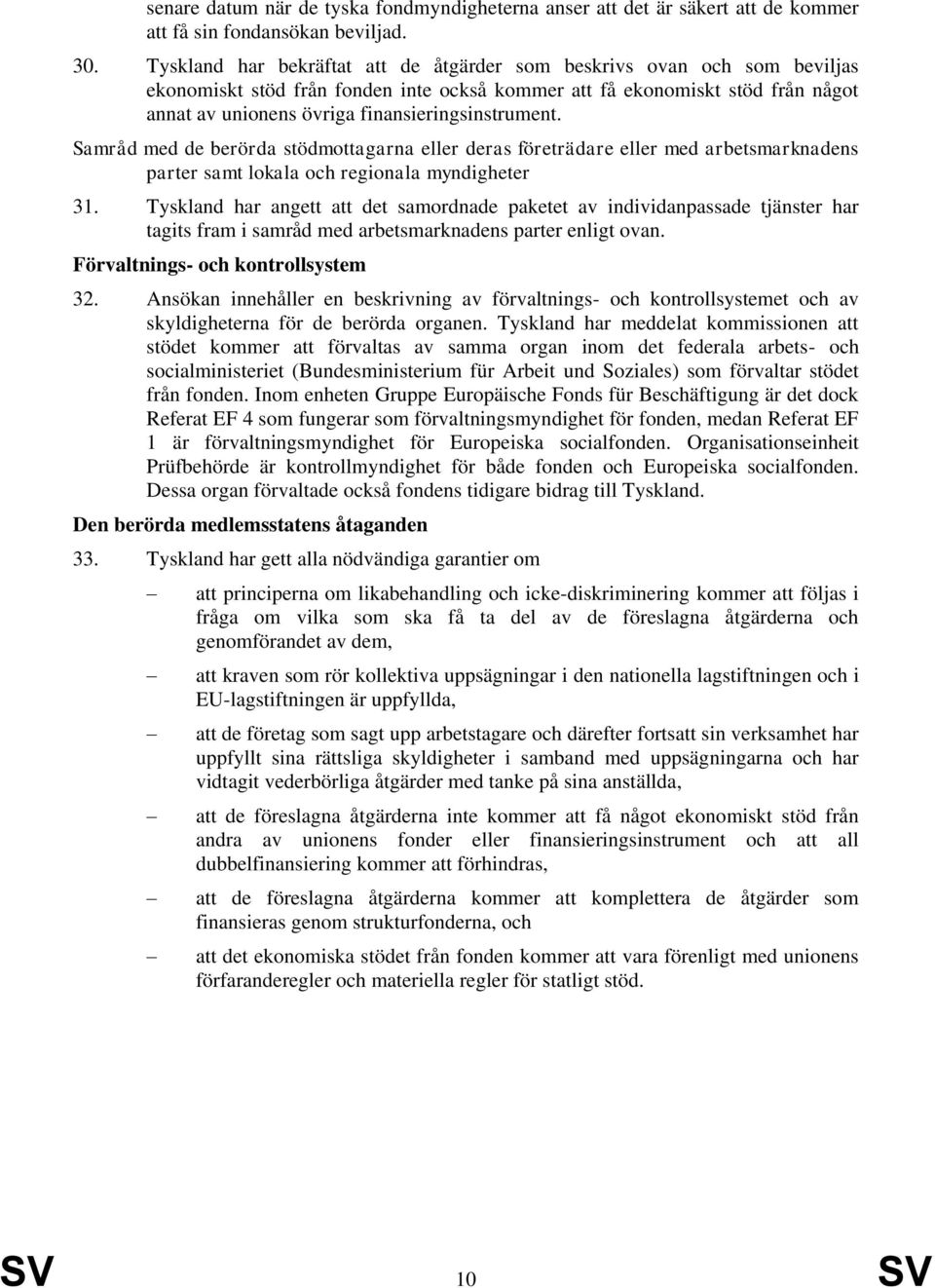 senare datum när de tyska fondmyndigheterna anser att det är säkert att de kommer att få sin fondansökan beviljad.

30. Tyskland har bekräftat att de åtgärder som beskrivs ovan och som beviljas ekonomiskt stöd från fonden inte också kommer att få ekonomiskt stöd från något annat av unionens övriga finansieringsinstrument.

Samråd med de berörda stödmottagarna eller deras företrädare eller med arbetsmarknadens parter samt lokala och regionala myndigheter

31. Tyskland har angett att det samordnade paketet av individanpassade tjänster har tagits fram i samråd med arbetsmarknadens parter enligt ovan.

Förvaltnings- och kontrollsystem

32. Ansökan innehåller en beskrivning av förvaltnings- och kontrollsystemet och av skyldigheterna för de berörda organen. Tyskland har meddelat kommissionen att stödet kommer att förvaltas av samma organ inom det federala arbets- och socialministeriet (Bundesministerium für Arbeit und Soziales) som förvaltar stödet från fonden. Inom enheten Gruppe Europäische Fonds für Beschäftigung är det dock Referat EF 4 som fungerar som förvaltningsmyndighet för fonden, medan Referat EF 1 är förvaltningsmyndighet för Europeiska socialfonden. Organisationseinheit Prüfbehörde är kontrollmyndighet för både fonden och Europeiska socialfonden. Dessa organ förvaltade också fondens tidigare bidrag till Tyskland.

Den berörda medlemsstatens åtaganden

33. Tyskland har gett alla nödvändiga garantier om

– att principerna om likabehandling och icke-diskriminering kommer att följas i fråga om vilka som ska få ta del av de föreslagna åtgärderna och genomförandet av dem,

– att kraven som rör kollektiva uppsägningar i den nationella lagstiftningen och i EU-lagstiftningen är uppfyllda,

– att de företag som sagt upp arbetstagare och därefter fortsatt sin verksamhet har uppfyllt sina rättsliga skyldigheter i samband med uppsägningarna och har vidtagit vederbörliga åtgärder med tanke på sina anställda,

– att de föreslagna åtgärderna inte kommer att få något ekonomiskt stöd från andra av unionens fonder eller finansieringsinstrument och att all dubbelfinansiering kommer att förhindras,

– att de föreslagna åtgärderna kommer att komplettera de åtgärder som finansieras genom strukturfonderna, och

– att det ekonomiska stödet från fonden kommer att vara förenligt med unionens förfaranderegler och materiella regler för statligt stöd.

SV 10 SV